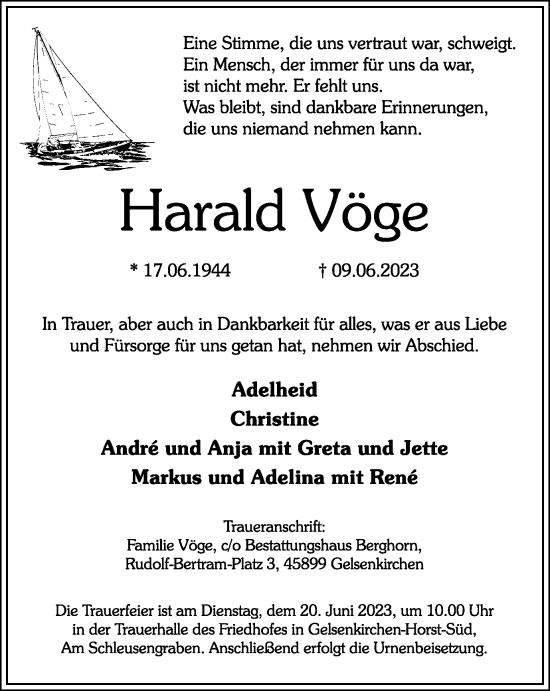 Eine Stimme, die uns vertraut war, schweigt.
Ein Mensch, der immer für uns da war,
ist nicht mehr. Er fehlt uns.
Was bleibt, sind dankbare Erinnerungen,
die uns niemand nehmen kann.

Harald Vöge

* 17.06.1944 † 09.06.2023

In Trauer, aber auch in Dankbarkeit für alles, was er aus Liebe und Fürsorge für uns getan hat, nehmen wir Abschied.

Adelheid
Christine
André und Anja mit Greta und Jette
Markus und Adelina mit René

Traueranschrift:
Familie Vöge, c/o Bestattungshaus Berghorn,
Rudolf-Bertram-Platz 3, 45899 Gelsenkirchen

Die Trauerfeier ist am Dienstag, dem 20. Juni 2023, um 10.00 Uhr in der Trauerhalle des Friedhofes in Gelsenkirchen-Horst-Süd, Am Schleusengraben. Anschließend erfolgt die Urnenbeisetzung.